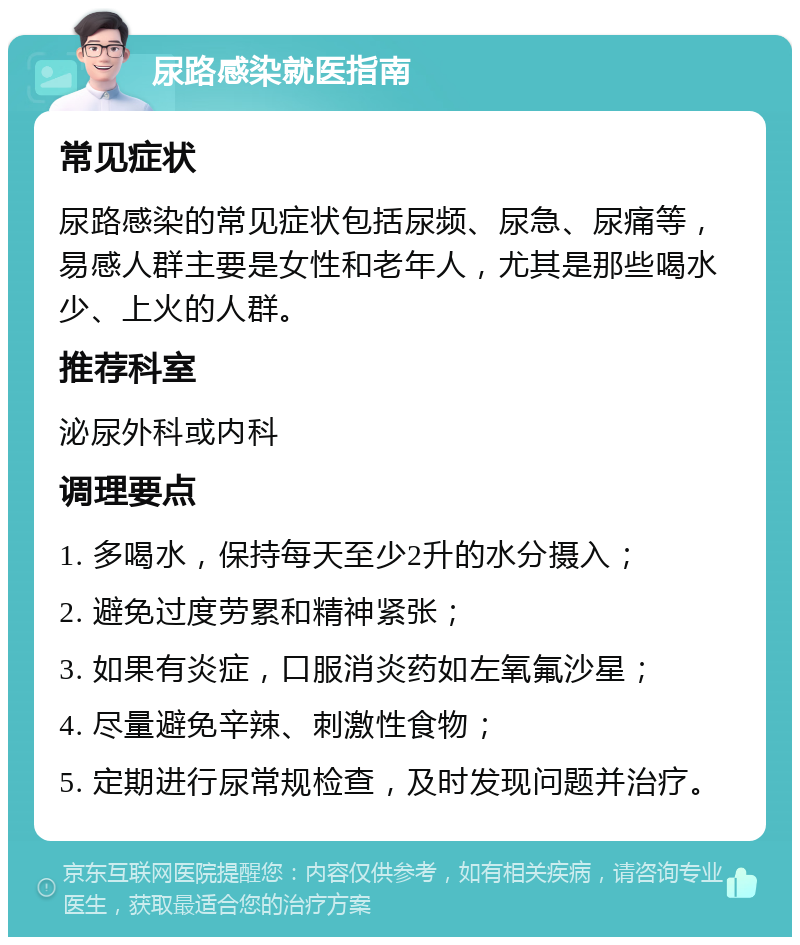 尿路感染就医指南

常见症状

尿路感染的常见症状包括尿频、尿急、尿痛等，易感人群主要是女性和老年人，尤其是那些喝水少、上火的人群。

推荐科室

泌尿外科或内科

调理要点

1. 多喝水，保持每天至少2升的水分摄入；

2. 避免过度劳累和精神紧张；

3. 如果有炎症，口服消炎药如左氧氟沙星；

4. 尽量避免辛辣、刺激性食物；

5. 定期进行尿常规检查，及时发现问题并治疗。

京东互联网医院提醒您：内容仅供参考，如有相关疾病，请咨询专业医生，获取最适合您的治疗方案